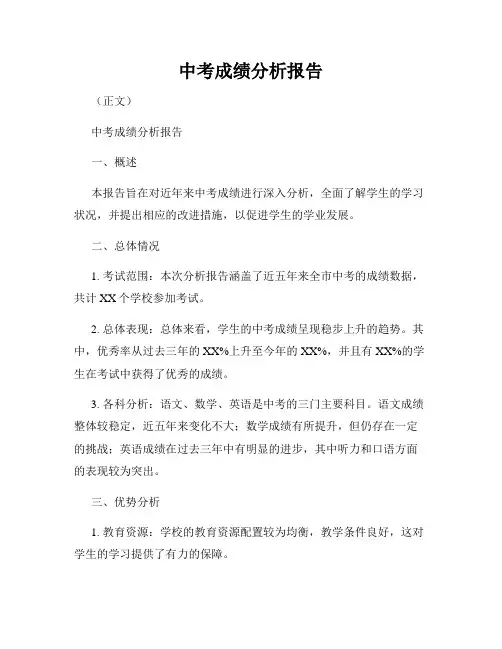 中考成绩分析报告

（正文）

中考成绩分析报告

一、概述

本报告旨在对近年来中考成绩进行深入分析，全面了解学生的学习状况，并提出相应的改进措施，以促进学生的学业发展。

二、总体情况

1. 考试范围：本次分析报告涵盖了近五年来全市中考的成绩数据，共计 XX 个学校参加考试。

2. 总体表现：总体来看，学生的中考成绩呈现稳步上升的趋势。其中，优秀率从过去三年的 XX%上升至今年的 XX%，并且有 XX%的学生在考试中获得了优秀的成绩。

3. 各科分析：语文、数学、英语是中考的三门主要科目。语文成绩整体较稳定，近五年来变化不大；数学成绩有所提升，但仍存在一定的挑战；英语成绩在过去三年中有明显的进步，其中听力和口语方面的表现较为突出。

三、优势分析

1. 教育资源：学校的教育资源配置较为均衡，教学条件良好，这对学生的学习提供了有力的保障。